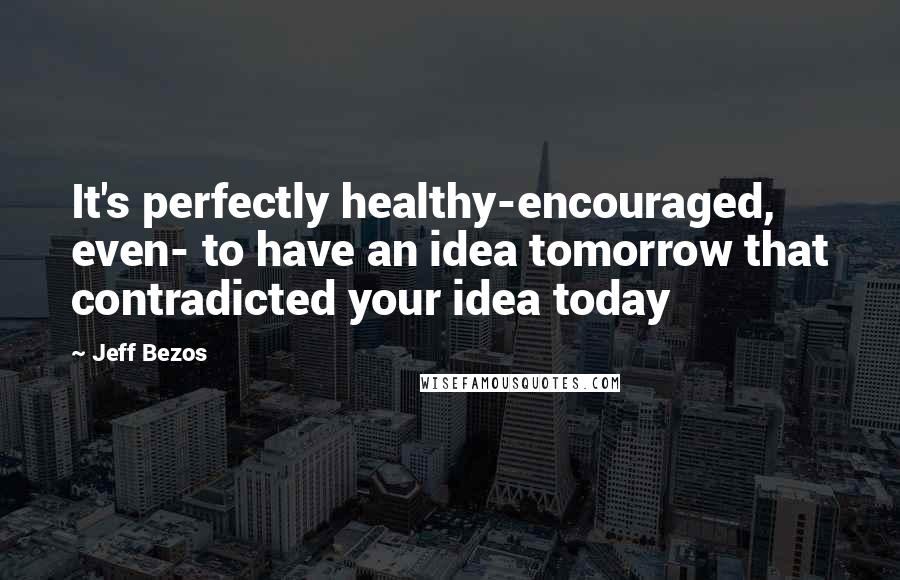 It's perfectly healthy-encouraged, even- to have an idea tomorrow that contradicted your idea today

~ Jeff Bezos

WISEFAMOUSQUOTES.COM